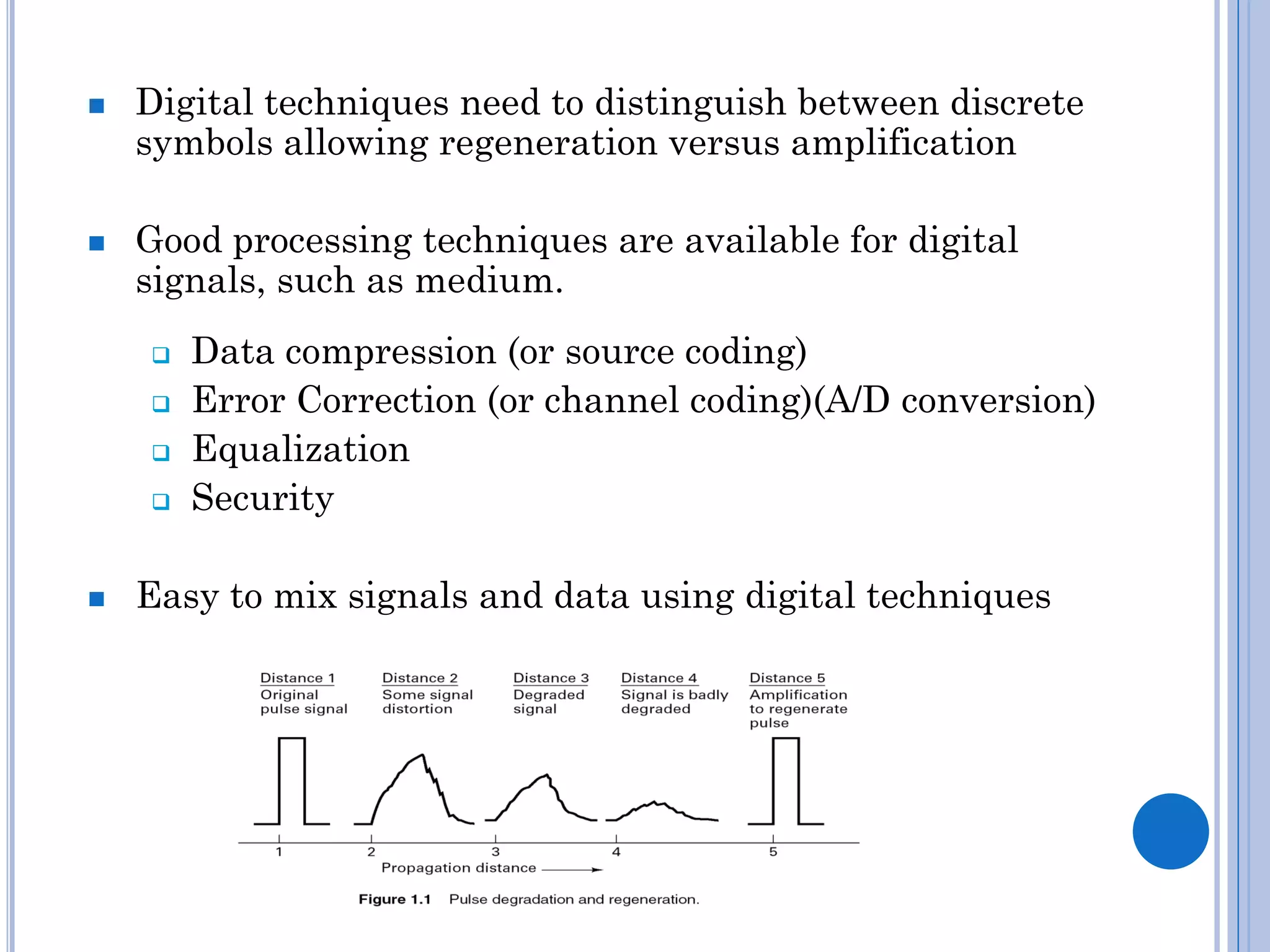 Digital techniques need to distinguish between discrete symbols allowing regeneration versus amplification

Good processing techniques are available for digital signals, such as medium.

Data compression (or source coding)
Error Correction (or channel coding)(A/D conversion)
Equalization
Security

Easy to mix signals and data using digital techniques

Distance 1
Original pulse signal

Distance 2
Some signal distortion

Distance 3
Degraded signal

Distance 4
Signal is badly degraded

Distance 5
Amplification to regenerate pulse

1
2
3
4
5

Propagation distance

Figure 1.1 Pulse degradation and regeneration.